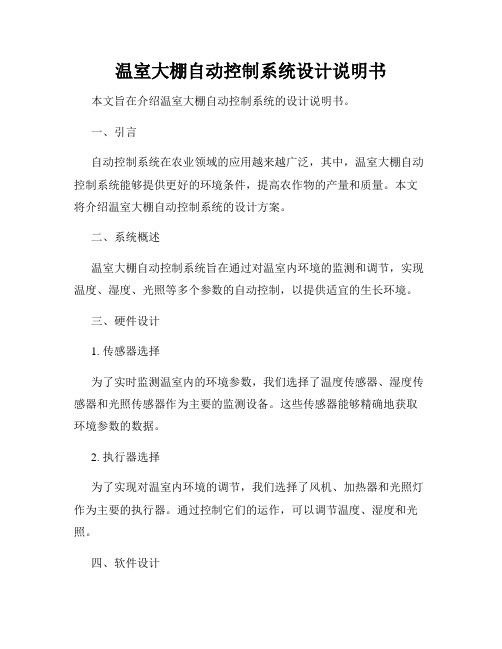 温室大棚自动控制系统设计说明书

本文旨在介绍温室大棚自动控制系统的设计说明书。

一、引言

自动控制系统在农业领域的应用越来越广泛，其中，温室大棚自动控制系统能够提供更好的环境条件，提高农作物的产量和质量。本文将介绍温室大棚自动控制系统的设计方案。

二、系统概述

温室大棚自动控制系统旨在通过对温室内环境的监测和调节，实现温度、湿度、光照等多个参数的自动控制，以提供适宜的生长环境。

三、硬件设计

1. 传感器选择

为了实时监测温室内的环境参数，我们选择了温度传感器、湿度传感器和光照传感器作为主要的监测设备。这些传感器能够精确地获取环境参数的数据。

2. 执行器选择

为了实现对温室内环境的调节，我们选择了风机、加热器和光照灯作为主要的执行器。通过控制它们的运作，可以调节温度、湿度和光照。

四、软件设计